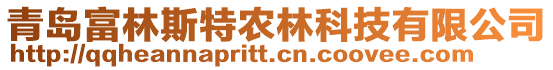 青岛富林斯特农林科技有限公司
http://qqheannapritt.cn.coovee.com